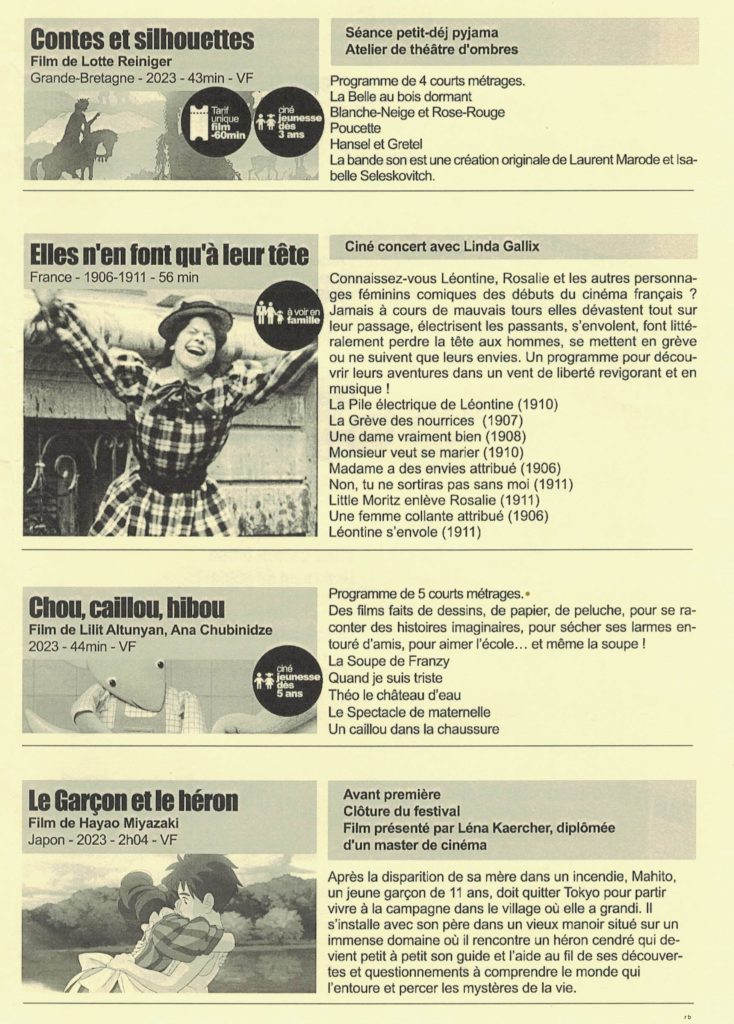 Contes et silhouettes
Film de Lotte Reiniger
Grande-Bretagne - 2023 - 43min - VF

Tarif unique film -60min

ciné jeunesse dès 3 ans

Séance petit-déj pyjama
Atelier de théâtre d'ombres

Programme de 4 courts métrages.
La Belle au bois dormant
Blanche-Neige et Rose-Rouge
Poucette
Hansel et Gretel
La bande son est une création originale de Laurent Marode et Isabelle Seleskovitch.

Elles n'en font qu'à leur tête
France - 1906-1911 - 56 min

à voir en famille

Ciné concert avec Linda Gallix

Connaissez-vous Léontine, Rosalie et les autres personnages féminins comiques des débuts du cinéma français ? Jamais à cours de mauvais tours elles dévastent tout sur leur passage, électrisent les passants, s'envolent, font littéralement perdre la tête aux hommes, se mettent en grève ou ne suivent que leurs envies. Un programme pour découvrir leurs aventures dans un vent de liberté revigorant et en musique !
La Pile électrique de Léontine (1910)
La Grève des nourrices (1907)
Une dame vraiment bien (1908)
Monsieur veut se marier (1910)
Madame a des envies attribué (1906)
Non, tu ne sortiras pas sans moi (1911)
Little Moritz enlève Rosalie (1911)
Une femme collante attribué (1906)
Léontine s'envole (1911)

Chou, caillou, hibou
Film de Lilit Altunyan, Ana Chubinidze
2023 - 44min - VF

ciné jeunesse dès 5 ans

Programme de 5 courts métrages.
Des films faits de dessins, de papier, de peluche, pour se raconter des histoires imaginaires, pour sécher ses larmes entouré d'amis, pour aimer l'école… et même la soupe !
La Soupe de Franzy
Quand je suis triste
Théo le château d'eau
Le Spectacle de maternelle
Un caillou dans la chaussure

Le Garçon et le héron
Film de Hayao Miyazaki
Japon - 2023 - 2h04 - VF

Avant première
Clôture du festival
Film présenté par Léna Kaercher, diplômée d'un master de cinéma

Après la disparition de sa mère dans un incendie, Mahito, un jeune garçon de 11 ans, doit quitter Tokyo pour partir vivre à la campagne dans le village où elle a grandi. Il s'installe avec son père dans un vieux manoir situé sur un immense domaine où il rencontre un héron cendré qui devient petit à petit son guide et l'aide au fil de ses découvertes et questionnements à comprendre le monde qui l'entoure et percer les mystères de la vie.

rb